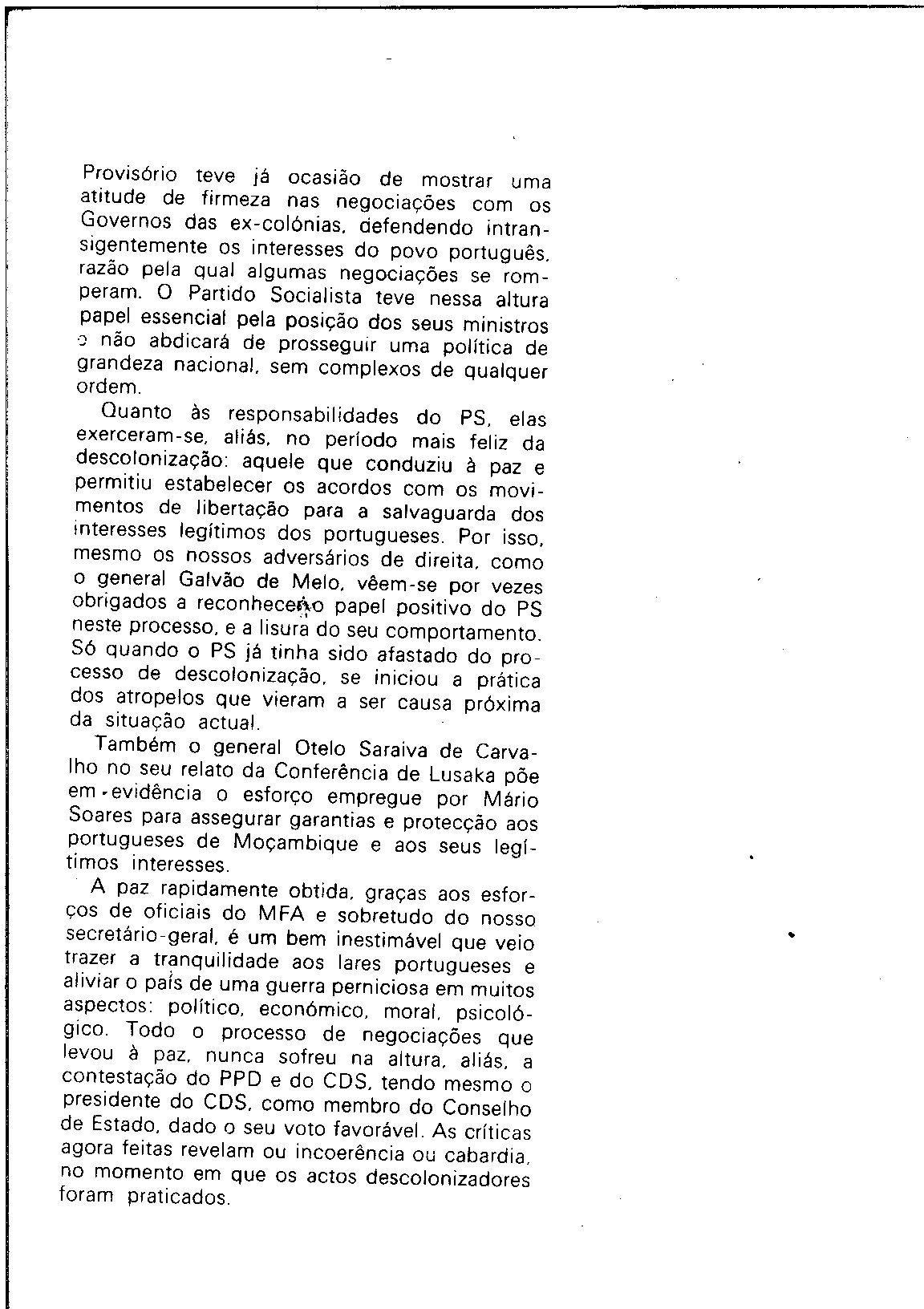 Provisório teve já ocasião de mostrar uma atitude de firmeza nas negociações com os Governos das ex-colónias, defendendo intransigentemente os interesses do povo português, razão pela qual algumas negociações se romperam. O Partido Socialista teve nessa altura papel essencial pela posição dos seus ministros e não abdicará de prosseguir uma política de grandeza nacional, sem complexos de qualquer ordem.

Quanto às responsabilidades do PS, elas exerceram-se, aliás, no período mais feliz da descolonização: aquele que conduziu à paz e permitiu estabelecer os acordos com os movimentos de libertação para a salvaguarda dos interesses legítimos dos portugueses. Por isso, mesmo os nossos adversários de direita, como o general Galvão de Melo, vêem-se por vezes obrigados a reconhecer o papel positivo do PS neste processo, e a lisura do seu comportamento. Só quando o PS já tinha sido afastado do processo de descolonização, se iniciou a prática dos atropelos que vieram a ser causa próxima da situação actual.

Também o general Otelo Saraiva de Carvalho no seu relato da Conferência de Lusaka põe em evidência o esforço empregue por Mário Soares para assegurar garantias e protecção aos portugueses de Moçambique e aos seus legítimos interesses.

A paz rapidamente obtida, graças aos esforços de oficiais do MFA e sobretudo do nosso secretário-geral, é um bem inestimável que veio trazer a tranquilidade aos lares portugueses e aliviar o país de uma guerra perniciosa em muitos aspectos: político, económico, moral, psicológico. Todo o processo de negociações que levou à paz, nunca sofreu na altura, aliás, a contestação do PPD e do CDS, tendo mesmo o presidente do CDS, como membro do Conselho de Estado, dado o seu voto favorável. As críticas agora feitas revelam ou incoerência ou cabardia, no momento em que os actos descolonizadores foram praticados.